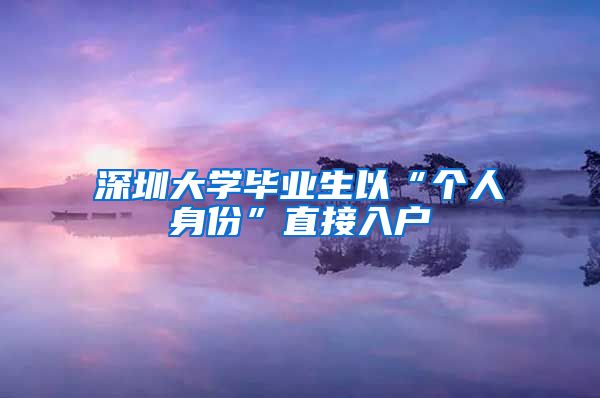 深圳大学毕业生以“个人身份”直接入户